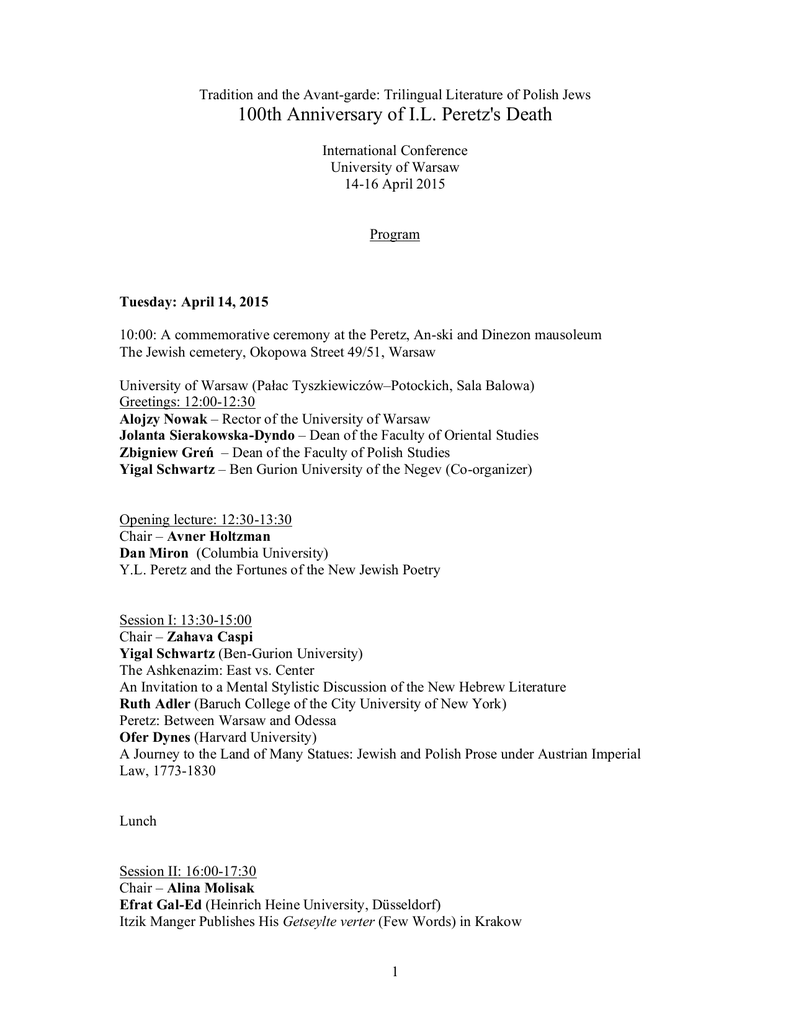 Tradition and the Avant-garde: Trilingual Literature of Polish Jews
100th Anniversary of I.L. Peretz's Death

International Conference
University of Warsaw
14-16 April 2015

Program

Tuesday: April 14, 2015

10:00: A commemorative ceremony at the Peretz, An-ski and Dinezon mausoleum
The Jewish cemetery, Okopowa Street 49/51, Warsaw

University of Warsaw (Pałac Tyszkiewiczów–Potockich, Sala Balowa)
Greetings: 12:00-12:30
Alojzy Nowak – Rector of the University of Warsaw
Jolanta Sierakowska-Dyndo – Dean of the Faculty of Oriental Studies
Zbigniew Greń – Dean of the Faculty of Polish Studies
Yigal Schwartz – Ben Gurion University of the Negev (Co-organizer)

Opening lecture: 12:30-13:30
Chair – Avner Holtzman
Dan Miron (Columbia University)
Y.L. Peretz and the Fortunes of the New Jewish Poetry

Session I: 13:30-15:00
Chair – Zahava Caspi
Yigal Schwartz (Ben-Gurion University)
The Ashkenazim: East vs. Center
An Invitation to a Mental Stylistic Discussion of the New Hebrew Literature
Ruth Adler (Baruch College of the City University of New York)
Peretz: Between Warsaw and Odessa
Ofer Dynes (Harvard University)
A Journey to the Land of Many Statues: Jewish and Polish Prose under Austrian Imperial Law, 1773-1830

Lunch

Session II: 16:00-17:30
Chair – Alina Molisak
Efrat Gal-Ed (Heinrich Heine University, Düsseldorf)
Itzik Manger Publishes His Getseylte verter (Few Words) in Krakow

1